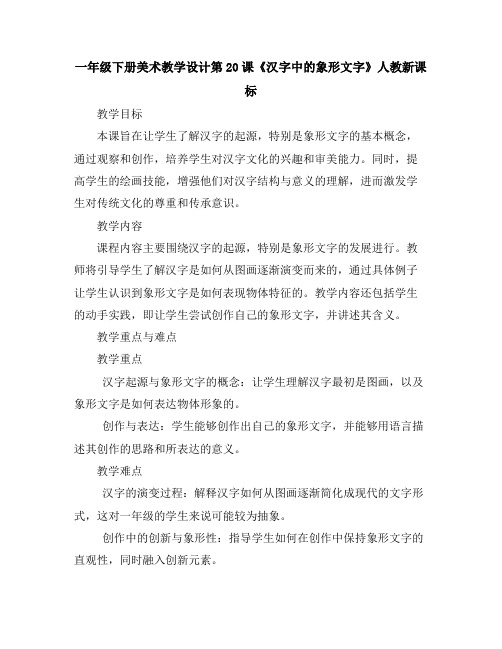 一年级下册美术教学设计第20课《汉字中的象形文字》人教新课标

教学目标

本课旨在让学生了解汉字的起源，特别是象形文字的基本概念，通过观察和创作，培养学生对汉字文化的兴趣和审美能力。同时，提高学生的绘画技能，增强他们对汉字结构与意义的理解，进而激发学生对传统文化的尊重和传承意识。

教学内容

课程内容主要围绕汉字的起源，特别是象形文字的发展进行。教师将引导学生了解汉字是如何从图画逐渐演变而来的，通过具体例子让学生认识到象形文字是如何表现物体特征的。教学内容还包括学生的动手实践，即让学生尝试创作自己的象形文字，并讲述其含义。

教学重点与难点

教学重点

汉字起源与象形文字的概念：让学生理解汉字最初是图画，以及象形文字是如何表达物体形象的。

创作与表达：学生能够创作出自己的象形文字，并能够用语言描述其创作的思路和所表达的意义。

教学难点

汉字的演变过程：解释汉字如何从图画逐渐简化成现代的文字形式，这对一年级的学生来说可能较为抽象。

创作中的创新与象形性：指导学生如何在创作中保持象形文字的直观性，同时融入创新元素。